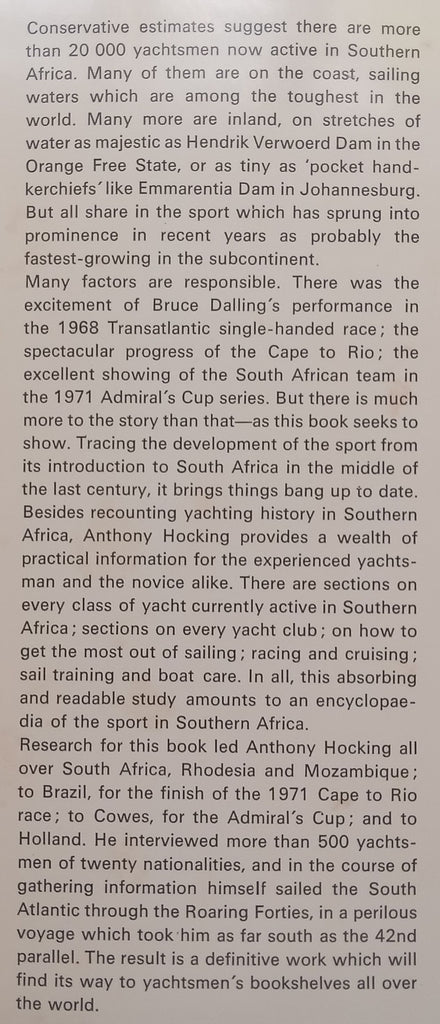 Conservative estimates suggest there are more than 20 000 yachtsmen now active in Southern Africa. Many of them are on the coast, sailing waters which are among the toughest in the world. Many more are inland, on stretches of water as majestic as Hendrik Verwoerd Dam in the Orange Free State, or as tiny as 'pocket handkerchiefs' like Emmarentia Dam in Johannesburg. But all share in the sport which has sprung into prominence in recent years as probably the fastest-growing in the subcontinent.
Many factors are responsible. There was the excitement of Bruce Dalling's performance in the 1968 Transatlantic single-handed race; the spectacular progress of the Cape to Rio; the excellent showing of the South African team in the 1971 Admiral's Cup series. But there is much more to the story than that—as this book seeks to show. Tracing the development of the sport from its introduction to South Africa in the middle of the last century, it brings things bang up to date. Besides recounting yachting history in Southern Africa, Anthony Hocking provides a wealth of practical information for the experienced yachtsman and the novice alike. There are sections on every class of yacht currently active in Southern Africa; sections on every yacht club; on how to get the most out of sailing; racing and cruising; sail training and boat care. In all, this absorbing and readable study amounts to an encyclopaedia of the sport in Southern Africa.
Research for this book led Anthony Hocking all over South Africa, Rhodesia and Mozambique; to Brazil, for the finish of the 1971 Cape to Rio race; to Cowes, for the Admiral's Cup; and to Holland. He interviewed more than 500 yachtsmen of twenty nationalities, and in the course of gathering information himself sailed the South Atlantic through the Roaring Forties, in a perilous voyage which took him as far south as the 42nd parallel. The result is a definitive work which will find its way to yachtsmen's bookshelves all over the world.